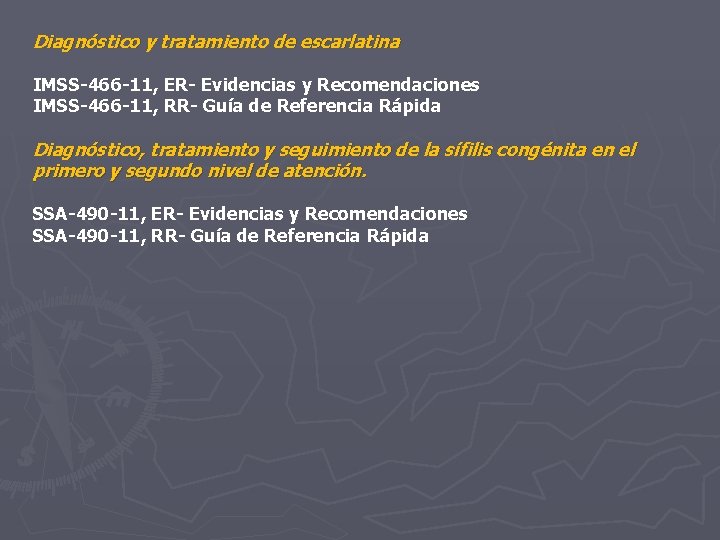 Diagnóstico y tratamiento de escarlatina

IMSS-466-11, ER- Evidencias y Recomendaciones
IMSS-466-11, RR- Guía de Referencia Rápida

Diagnóstico, tratamiento y seguimiento de la sífilis congénita en el primero y segundo nivel de atención.

SSA-490-11, ER- Evidencias y Recomendaciones
SSA-490-11, RR- Guía de Referencia Rápida